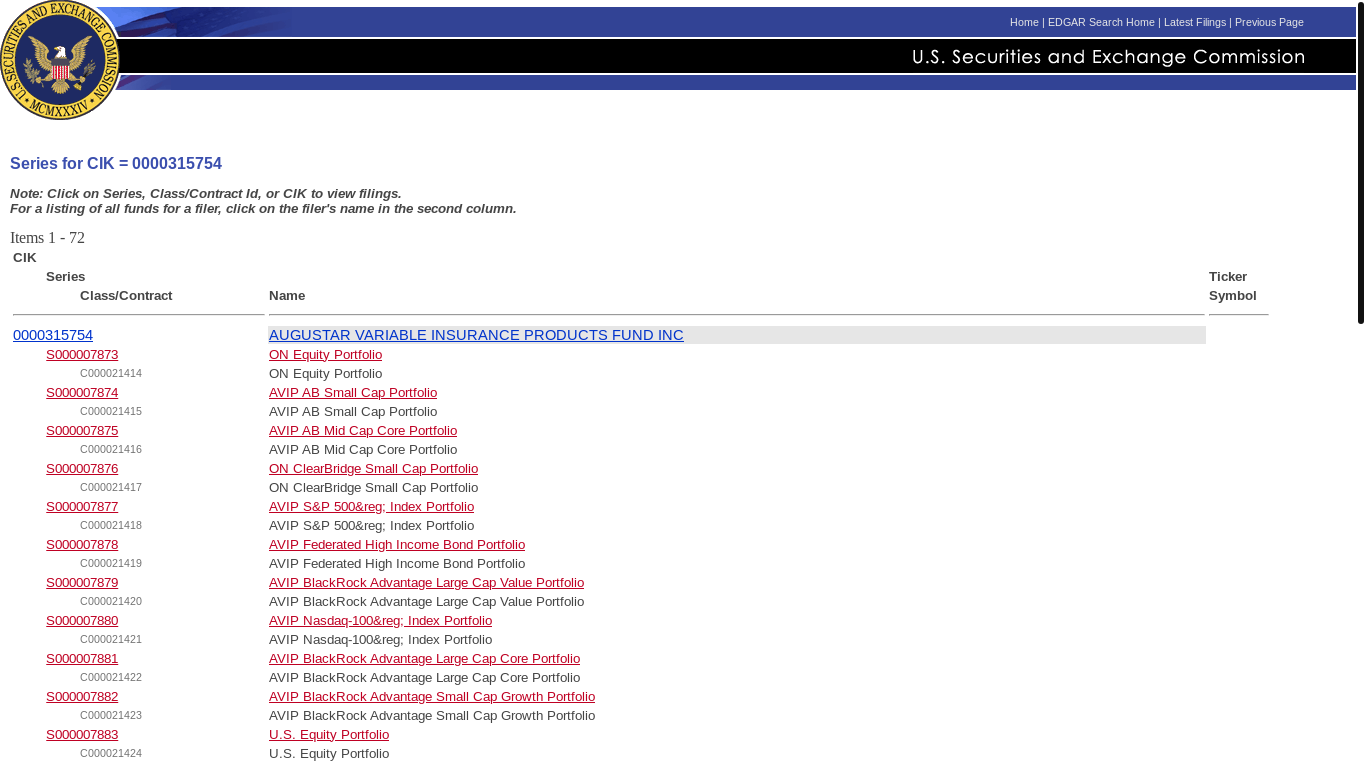 U.S. SECURITIES AND EXCHANGE COMMISSION MCMXXXIV

Home | EDGAR Search Home | Latest Filings | Previous Page

U.S. Securities and Exchange Commission

Series for CIK = 0000315754

Note: Click on Series, Class/Contract Id, or CIK to view filings.
For a listing of all funds for a filer, click on the filer's name in the second column.

Items 1 - 72

| CIK Series Class/Contract | Name | Ticker Symbol |
|---|---|---|
| 0000315754 | AUGUSTAR VARIABLE INSURANCE PRODUCTS FUND INC | |
| S000007873 | ON Equity Portfolio | |
| C000021414 | ON Equity Portfolio | |
| S000007874 | AVIP AB Small Cap Portfolio | |
| C000021415 | AVIP AB Small Cap Portfolio | |
| S000007875 | AVIP AB Mid Cap Core Portfolio | |
| C000021416 | AVIP AB Mid Cap Core Portfolio | |
| S000007876 | ON ClearBridge Small Cap Portfolio | |
| C000021417 | ON ClearBridge Small Cap Portfolio | |
| S000007877 | AVIP S&P 500&reg; Index Portfolio | |
| C000021418 | AVIP S&P 500&reg; Index Portfolio | |
| S000007878 | AVIP Federated High Income Bond Portfolio | |
| C000021419 | AVIP Federated High Income Bond Portfolio | |
| S000007879 | AVIP BlackRock Advantage Large Cap Value Portfolio | |
| C000021420 | AVIP BlackRock Advantage Large Cap Value Portfolio | |
| S000007880 | AVIP Nasdaq-100&reg; Index Portfolio | |
| C000021421 | AVIP Nasdaq-100&reg; Index Portfolio | |
| S000007881 | AVIP BlackRock Advantage Large Cap Core Portfolio | |
| C000021422 | AVIP BlackRock Advantage Large Cap Core Portfolio | |
| S000007882 | AVIP BlackRock Advantage Small Cap Growth Portfolio | |
| C000021423 | AVIP BlackRock Advantage Small Cap Growth Portfolio | |
| S000007883 | U.S. Equity Portfolio | |
| C000021424 | U.S. Equity Portfolio | |